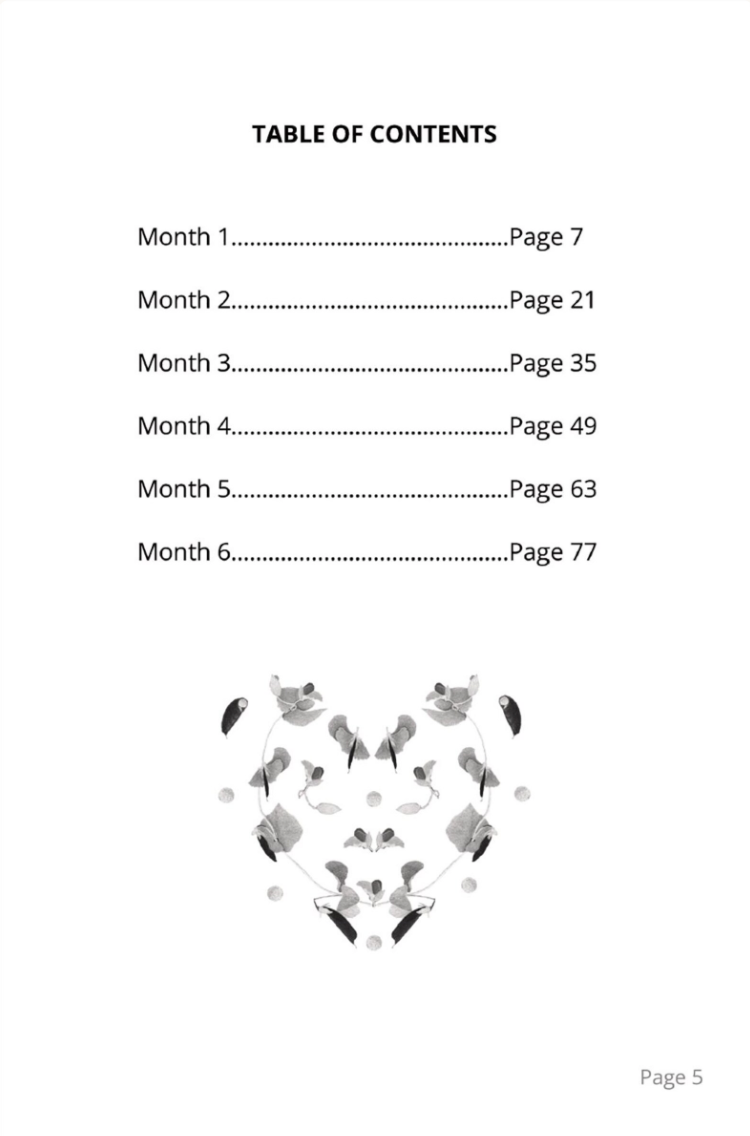 TABLE OF CONTENTS

Month 1.............................................Page 7

Month 2.............................................Page 21

Month 3.............................................Page 35

Month 4.............................................Page 49

Month 5.............................................Page 63

Month 6.............................................Page 77

Page 5